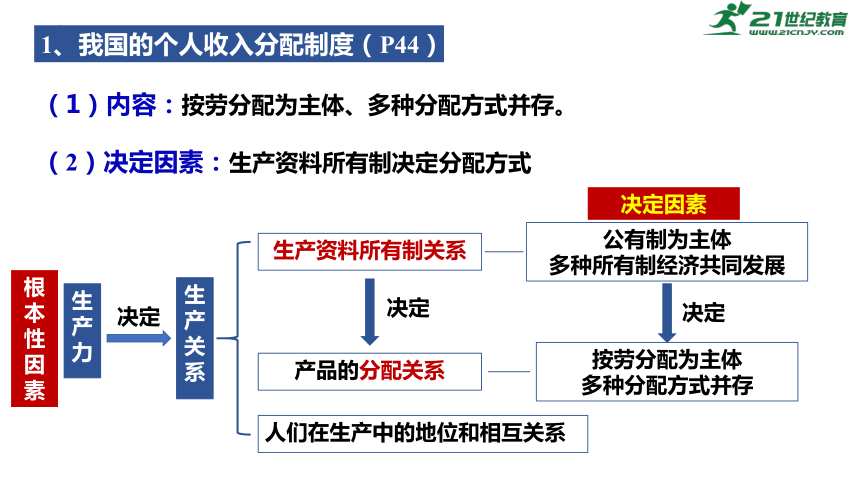 21世纪教育
www.21cnjy.com

1、我国的个人收入分配制度（P44）

（1）内容：按劳分配为主体、多种分配方式并存。

（2）决定因素：生产资料所有制决定分配方式

根本性因素

生产力

决定

生产关系

生产资料所有制关系

决定

产品的分配关系

人们在生产中的地位和相互关系

决定因素

公有制为主体
多种所有制经济共同发展

决定

按劳分配为主体
多种分配方式并存